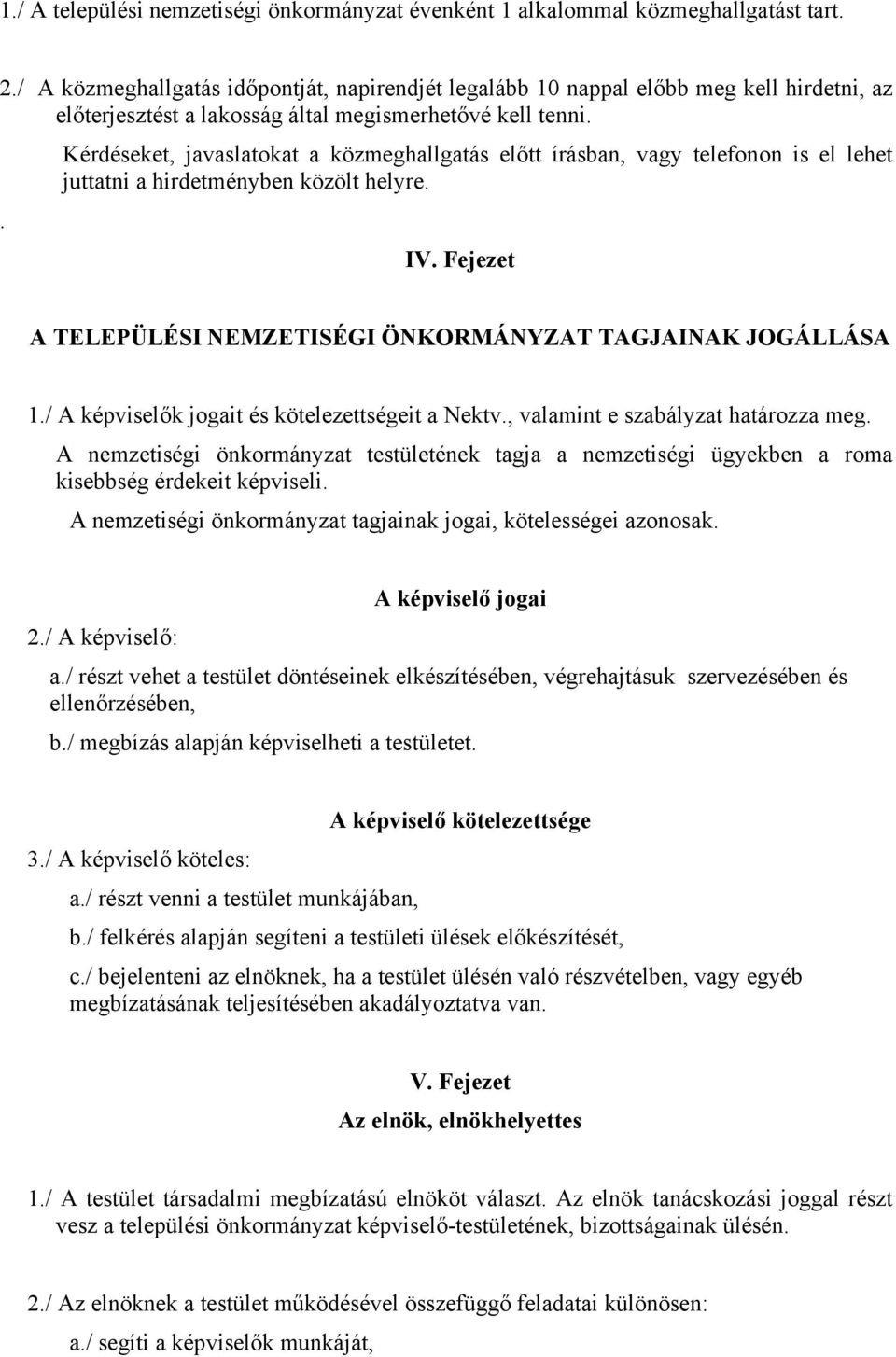 1./ A települési nemzetiségi önkormányzat évenként 1 alkalommal közmeghallgatást tart.

2./ A közmeghallgatás időpontját, napirendjét legalább 10 nappal előbb meg kell hirdetni, az előterjesztést a lakosság által megismerhetővé kell tenni.

Kérdéseket, javaslatokat a közmeghallgatás előtt írásban, vagy telefonon is el lehet juttatni a hirdetményben közölt helyre.

.

IV. Fejezet

A TELEPÜLÉSI NEMZETISÉGI ÖNKORMÁNYZAT TAGJAINAK JOGÁLLÁSA

1./ A képviselők jogait és kötelezettségeit a Nektv., valamint e szabályzat határozza meg.

A nemzetiségi önkormányzat testületének tagja a nemzetiségi ügyekben a roma kisebbség érdekeit képviseli.

A nemzetiségi önkormányzat tagjainak jogai, kötelességei azonosak.

A képviselő jogai

2./ A képviselő:

a./ részt vehet a testület döntéseinek elkészítésében, végrehajtásuk szervezésében és ellenőrzésében,

b./ megbízás alapján képviselheti a testületet.

A képviselő kötelezettsége

3./ A képviselő köteles:

a./ részt venni a testület munkájában,

b./ felkérés alapján segíteni a testületi ülések előkészítését,

c./ bejelenteni az elnöknek, ha a testület ülésén való részvételben, vagy egyéb megbízatásának teljesítésében akadályoztatva van.

V. Fejezet

Az elnök, elnökhelyettes

1./ A testület társadalmi megbízatású elnököt választ. Az elnök tanácskozási joggal részt vesz a települési önkormányzat képviselő-testületének, bizottságainak ülésén.

2./ Az elnöknek a testület működésével összefüggő feladatai különösen:

a./ segíti a képviselők munkáját,